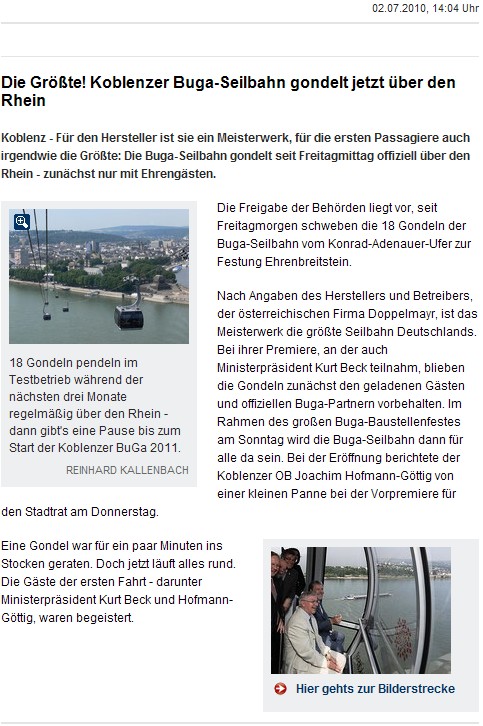 02.07.2010, 14:04 Uhr

Die Größte! Koblenzer Buga-Seilbahn gondelt jetzt über den Rhein

Koblenz - Für den Hersteller ist sie ein Meisterwerk, für die ersten Passagiere auch irgendwie die Größte: Die Buga-Seilbahn gondelt seit Freitagmittag offiziell über den Rhein - zunächst nur mit Ehrengästen.

18 Gondeln pendeln im Testbetrieb während der nächsten drei Monate regelmäßig über den Rhein - dann gibt's eine Pause bis zum Start der Koblenzer BuGa 2011.

REINHARD KALLENBACH

Die Freigabe der Behörden liegt vor, seit Freitagmorgen schweben die 18 Gondeln der Buga-Seilbahn vom Konrad-Adenauer-Ufer zur Festung Ehrenbreitstein.

Nach Angaben des Herstellers und Betreibers, der österreichischen Firma Doppelmayr, ist das Meisterwerk die größte Seilbahn Deutschlands. Bei ihrer Premiere, an der auch Ministerpräsident Kurt Beck teilnahm, blieben die Gondeln zunächst den geladenen Gästen und offiziellen Buga-Partnern vorbehalten. Im Rahmen des großen Buga-Baustellenfestes am Sonntag wird die Buga-Seilbahn dann für alle da sein. Bei der Eröffnung berichtete der Koblenzer OB Joachim Hofmann-Göttig von einer kleinen Panne bei der Vorpremiere für den Stadtrat am Donnerstag.

Eine Gondel war für ein paar Minuten ins Stocken geraten. Doch jetzt läuft alles rund. Die Gäste der ersten Fahrt - darunter Ministerpräsident Kurt Beck und Hofmann-Göttig, waren begeistert.

Hier gehts zur Bilderstrecke